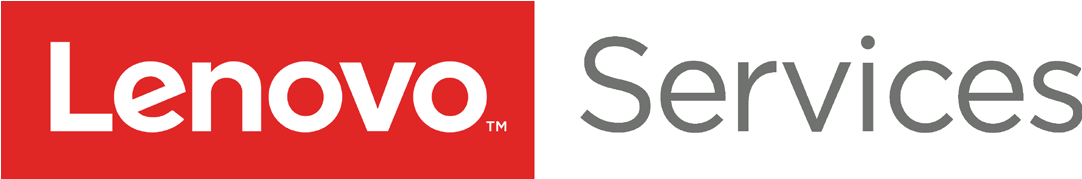 Lenovo™ Services